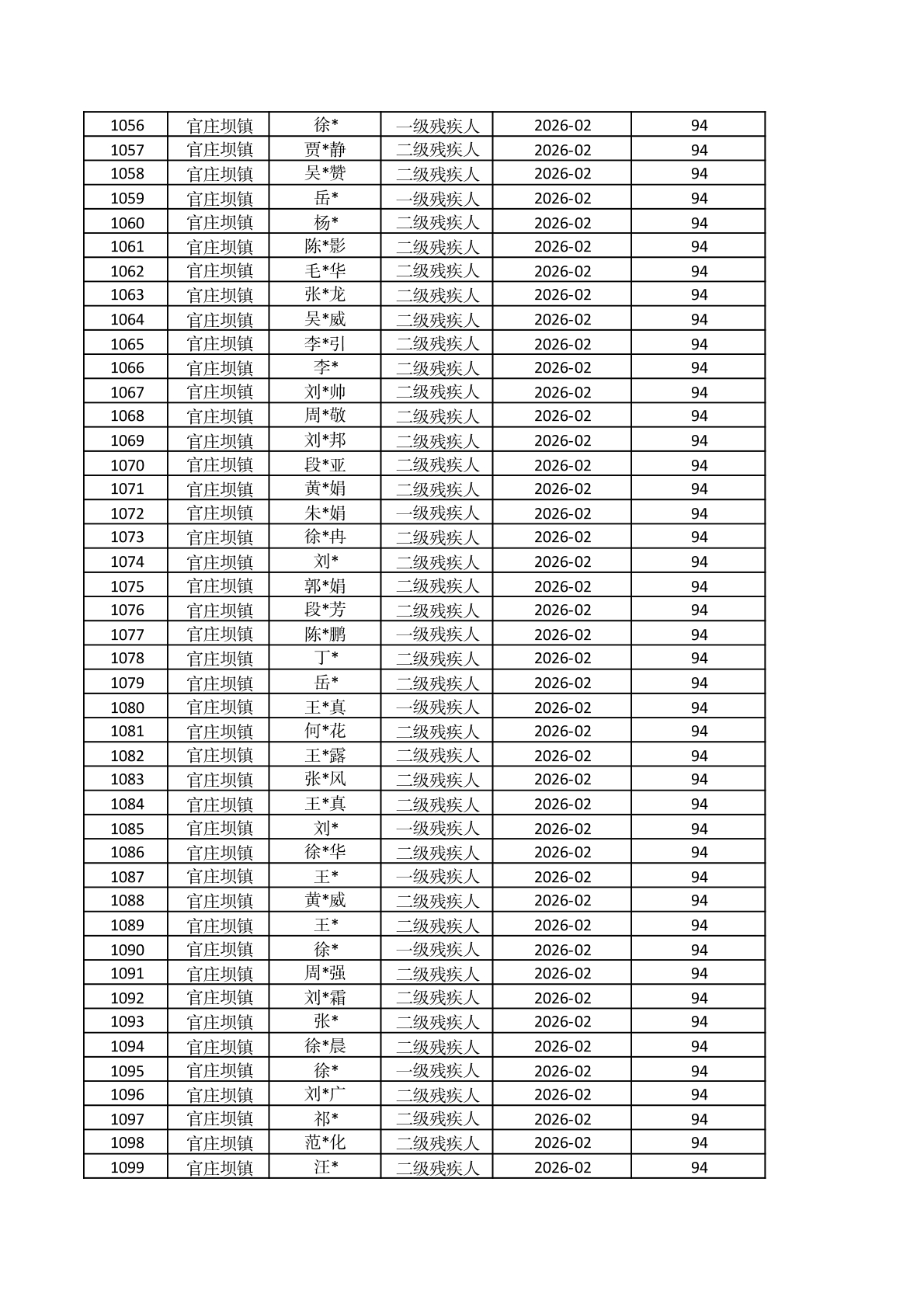 | 1056 | 官庄坝镇 | 徐* | 一级残疾人 | 2026-02 | 94 |
|---|---|---|---|---|---|
| 1057 | 官庄坝镇 | 贾*静 | 二级残疾人 | 2026-02 | 94 |
| 1058 | 官庄坝镇 | 吴*赞 | 二级残疾人 | 2026-02 | 94 |
| 1059 | 官庄坝镇 | 岳* | 一级残疾人 | 2026-02 | 94 |
| 1060 | 官庄坝镇 | 杨* | 二级残疾人 | 2026-02 | 94 |
| 1061 | 官庄坝镇 | 陈*影 | 二级残疾人 | 2026-02 | 94 |
| 1062 | 官庄坝镇 | 毛*华 | 二级残疾人 | 2026-02 | 94 |
| 1063 | 官庄坝镇 | 张*龙 | 二级残疾人 | 2026-02 | 94 |
| 1064 | 官庄坝镇 | 吴*威 | 二级残疾人 | 2026-02 | 94 |
| 1065 | 官庄坝镇 | 李*引 | 二级残疾人 | 2026-02 | 94 |
| 1066 | 官庄坝镇 | 李* | 二级残疾人 | 2026-02 | 94 |
| 1067 | 官庄坝镇 | 刘*帅 | 二级残疾人 | 2026-02 | 94 |
| 1068 | 官庄坝镇 | 周*敬 | 二级残疾人 | 2026-02 | 94 |
| 1069 | 官庄坝镇 | 刘*邦 | 二级残疾人 | 2026-02 | 94 |
| 1070 | 官庄坝镇 | 段*亚 | 二级残疾人 | 2026-02 | 94 |
| 1071 | 官庄坝镇 | 黄*娟 | 二级残疾人 | 2026-02 | 94 |
| 1072 | 官庄坝镇 | 朱*娟 | 一级残疾人 | 2026-02 | 94 |
| 1073 | 官庄坝镇 | 徐*冉 | 二级残疾人 | 2026-02 | 94 |
| 1074 | 官庄坝镇 | 刘* | 二级残疾人 | 2026-02 | 94 |
| 1075 | 官庄坝镇 | 郭*娟 | 二级残疾人 | 2026-02 | 94 |
| 1076 | 官庄坝镇 | 段*芳 | 二级残疾人 | 2026-02 | 94 |
| 1077 | 官庄坝镇 | 陈*鹏 | 一级残疾人 | 2026-02 | 94 |
| 1078 | 官庄坝镇 | 丁* | 二级残疾人 | 2026-02 | 94 |
| 1079 | 官庄坝镇 | 岳* | 二级残疾人 | 2026-02 | 94 |
| 1080 | 官庄坝镇 | 王*真 | 一级残疾人 | 2026-02 | 94 |
| 1081 | 官庄坝镇 | 何*花 | 二级残疾人 | 2026-02 | 94 |
| 1082 | 官庄坝镇 | 王*露 | 二级残疾人 | 2026-02 | 94 |
| 1083 | 官庄坝镇 | 张*风 | 二级残疾人 | 2026-02 | 94 |
| 1084 | 官庄坝镇 | 王*真 | 二级残疾人 | 2026-02 | 94 |
| 1085 | 官庄坝镇 | 刘* | 一级残疾人 | 2026-02 | 94 |
| 1086 | 官庄坝镇 | 徐*华 | 二级残疾人 | 2026-02 | 94 |
| 1087 | 官庄坝镇 | 王* | 一级残疾人 | 2026-02 | 94 |
| 1088 | 官庄坝镇 | 黄*威 | 二级残疾人 | 2026-02 | 94 |
| 1089 | 官庄坝镇 | 王* | 二级残疾人 | 2026-02 | 94 |
| 1090 | 官庄坝镇 | 徐* | 一级残疾人 | 2026-02 | 94 |
| 1091 | 官庄坝镇 | 周*强 | 二级残疾人 | 2026-02 | 94 |
| 1092 | 官庄坝镇 | 刘*霜 | 二级残疾人 | 2026-02 | 94 |
| 1093 | 官庄坝镇 | 张* | 二级残疾人 | 2026-02 | 94 |
| 1094 | 官庄坝镇 | 徐*晨 | 二级残疾人 | 2026-02 | 94 |
| 1095 | 官庄坝镇 | 徐* | 一级残疾人 | 2026-02 | 94 |
| 1096 | 官庄坝镇 | 刘*广 | 二级残疾人 | 2026-02 | 94 |
| 1097 | 官庄坝镇 | 祁* | 二级残疾人 | 2026-02 | 94 |
| 1098 | 官庄坝镇 | 范*化 | 二级残疾人 | 2026-02 | 94 |
| 1099 | 官庄坝镇 | 汪* | 二级残疾人 | 2026-02 | 94 |